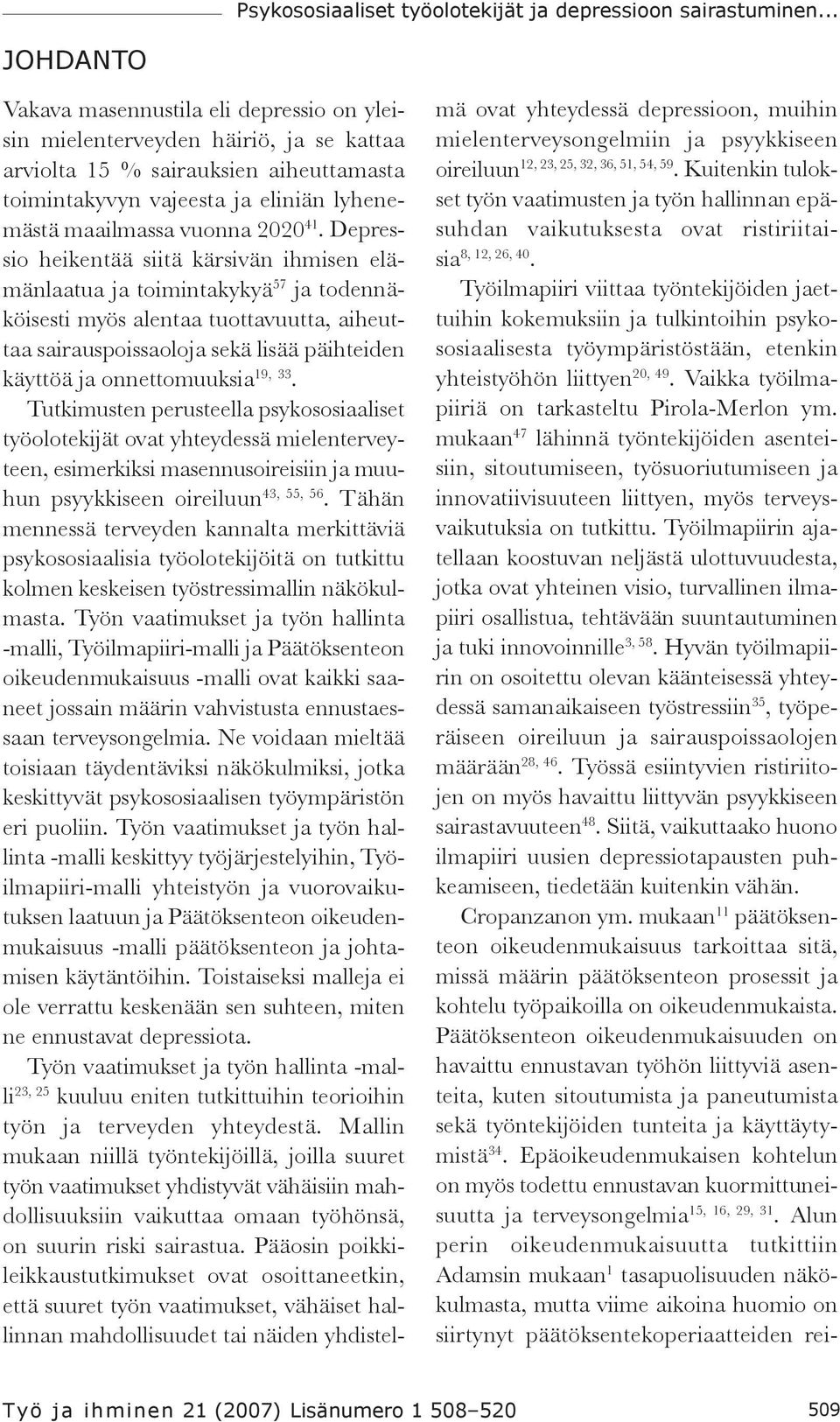 Psykososiaaliset työolotekijät ja depressioon sairastuminen...

JOHDANTO

Vakava masennustila eli depressio on yleisin mielenterveyden häiriö, ja se kattaa arviolta 15 % sairauksien aiheuttamasta toimintakyvyn vajeesta ja eliniän lyhenemästä maailmassa vuonna 2020$^{41}$. Depressio heikentää siitä kärsivän ihmisen elämänlaatua ja toimintakykyä$^{57}$ ja todennäköisesti myös alentaa tuottavuutta, aiheuttaa sairauspoissaoloja sekä lisää päihteiden käyttöä ja onnettomuuksia$^{19, 33}$. Tutkimusten perusteella psykososiaaliset työolotekijät ovat yhteydessä mielenterveyteen, esimerkiksi masennusoireisiin ja muuhun psyykkiseen oireiluun$^{43, 55, 56}$. Tähän mennessä terveyden kannalta merkittäviä psykososiaalisia työolotekijöitä on tutkittu kolmen keskeisen työstressimallin näkökulmasta. Työn vaatimukset ja työn hallinta -malli, Työilmapiiri-malli ja Päätöksenteon oikeudenmukaisuus -malli ovat kaikki saaneet jossain määrin vahvistusta ennustaessaan terveysongelmia. Ne voidaan mieltää toisiaan täydentäviksi näkökulmiksi, jotka keskittyvät psykososiaalisen työympäristön eri puoliin. Työn vaatimukset ja työn hallinta -malli keskittyy työjärjestelyihin, Työilmapiiri-malli yhteistyön ja vuorovaikutuksen laatuun ja Päätöksenteon oikeudenmukaisuus -malli päätöksenteon ja johtamisen käytäntöihin. Toistaiseksi malleja ei ole verrattu keskenään sen suhteen, miten ne ennustavat depressiota.

Työn vaatimukset ja työn hallinta -malli$^{23, 25}$ kuuluu eniten tutkittuihin teorioihin työn ja terveyden yhteydestä. Mallin mukaan niillä työntekijöillä, joilla suuret työn vaatimukset yhdistyvät vähäisiin mahdollisuuksiin vaikuttaa omaan työhönsä, on suurin riski sairastua. Pääosin poikkileikkaustutkimukset ovat osoittaneetkin, että suuret työn vaatimukset, vähäiset hallinnan mahdollisuudet tai näiden yhdistelmä ovat yhteydessä depressioon, muihin mielenterveysongelmiin ja psyykkiseen oireiluun$^{12, 23, 25, 32, 36, 51, 54, 59}$. Kuitenkin tulokset työn vaatimusten ja työn hallinnan epäsuhdan vaikutuksesta ovat ristiriitaisia$^{8, 12, 26, 40}$.

Työilmapiiri viittaa työntekijöiden jaettuihin kokemuksiin ja tulkintoihin psykososiaalisesta työympäristöstään, etenkin yhteistyöhön liittyen$^{20, 49}$. Vaikka työilmapiiriä on tarkasteltu Pirola-Merlon ym. mukaan$^{47}$ lähinnä työntekijöiden asenteisiin, sitoutumiseen, työsuoriutumiseen ja innovatiivisuuteen liittyen, myös terveysvaikutuksia on tutkittu. Työilmapiirin ajatellaan koostuvan neljästä ulottuvuudesta, jotka ovat yhteinen visio, turvallinen ilmapiiri osallistua, tehtävään suuntautuminen ja tuki innovoinnille$^{3, 58}$. Hyvän työilmapiirin on osoitettu olevan käänteisessä yhteydessä samanaikaiseen työstressiin$^{35}$, työperäiseen oireiluun ja sairauspoissaolojen määrään$^{28, 46}$. Työssä esiintyvien ristiriitojen on myös havaittu liittyvän psyykkiseen sairastavuuteen$^{48}$. Siitä, vaikuttaako huono ilmapiiri uusien depressiotapausten puhkeamiseen, tiedetään kuitenkin vähän.

Cropanzanon ym. mukaan$^{11}$ päätöksenteon oikeudenmukaisuus tarkoittaa sitä, missä määrin päätöksenteon prosessit ja kohtelu työpaikoilla on oikeudenmukaista. Päätöksenteon oikeudenmukaisuuden on havaittu ennustavan työhön liittyviä asenteita, kuten sitoutumista ja paneutumista sekä työntekijöiden tunteita ja käyttäytymistä$^{34}$. Epäoikeudenmukaisen kohtelun on myös todettu ennustavan kuormittuneisuutta ja terveysongelmia$^{15, 16, 29, 31}$. Alun perin oikeudenmukaisuutta tutkittiin Adamsin mukaan$^{1}$ tasapuolisuuden näkökulmasta, mutta viime aikoina huomio on siirtynyt päätöksentekoperiaatteiden rei-

Työ ja ihminen 21 (2007) Lisänumero 1 508–520

509